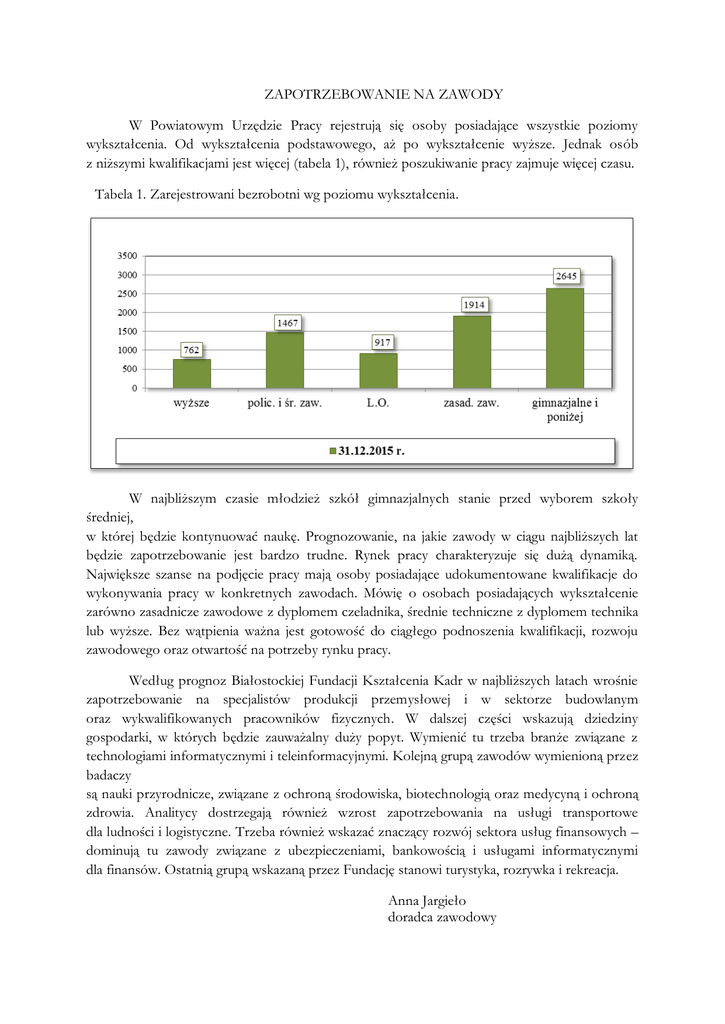 ZAPOTRZEBOWANIE NA ZAWODY

W Powiatowym Urzędzie Pracy rejestrują się osoby posiadające wszystkie poziomy wykształcenia. Od wykształcenia podstawowego, aż po wykształcenie wyższe. Jednak osób z niższymi kwalifikacjami jest więcej (tabela 1), również poszukiwanie pracy zajmuje więcej czasu.

Tabela 1. Zarejestrowani bezrobotni wg poziomu wykształcenia.

3500
3000
2500
2000
1500
1000
500
0

762
1467
917
1914
2645

wyższe
polic. i śr. zaw.
L.O.
zasad. zaw.
gimnazjalne i poniżej

31.12.2015 r.

W najbliższym czasie młodzież szkół gimnazjalnych stanie przed wyborem szkoły średniej,
w której będzie kontynuować naukę. Prognozowanie, na jakie zawody w ciągu najbliższych lat będzie zapotrzebowanie jest bardzo trudne. Rynek pracy charakteryzuje się dużą dynamiką. Największe szanse na podjęcie pracy mają osoby posiadające udokumentowane kwalifikacje do wykonywania pracy w konkretnych zawodach. Mówię o osobach posiadających wykształcenie zarówno zasadnicze zawodowe z dyplomem czeladnika, średnie techniczne z dyplomem technika lub wyższe. Bez wątpienia ważna jest gotowość do ciągłego podnoszenia kwalifikacji, rozwoju zawodowego oraz otwartość na potrzeby rynku pracy.

Według prognoz Białostockiej Fundacji Kształcenia Kadr w najbliższych latach wrośnie zapotrzebowanie na specjalistów produkcji przemysłowej i w sektorze budowlanym oraz wykwalifikowanych pracowników fizycznych. W dalszej części wskazują dziedziny gospodarki, w których będzie zauważalny duży popyt. Wymienić tu trzeba branże związane z technologiami informatycznymi i teleinformacyjnymi. Kolejną grupą zawodów wymienioną przez badaczy
są nauki przyrodnicze, związane z ochroną środowiska, biotechnologią oraz medycyną i ochroną zdrowia. Analitycy dostrzegają również wzrost zapotrzebowania na usługi transportowe dla ludności i logistyczne. Trzeba również wskazać znaczący rozwój sektora usług finansowych – dominują tu zawody związane z ubezpieczeniami, bankowością i usługami informatycznymi dla finansów. Ostatnią grupą wskazaną przez Fundację stanowi turystyka, rozrywka i rekreacja.

Anna Jargieło
doradca zawodowy